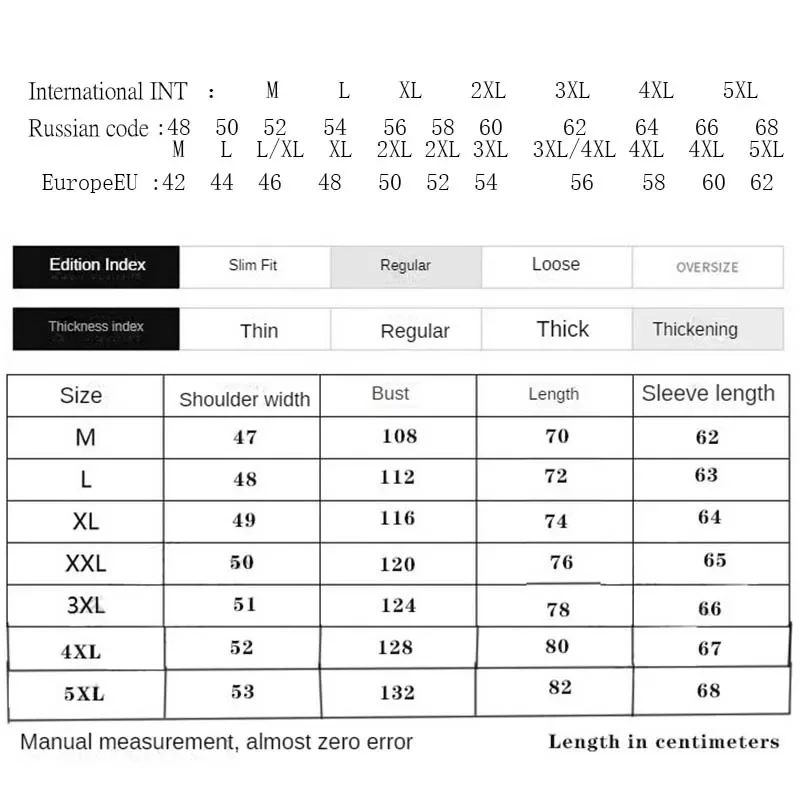 International INT : M L XL 2XL 3XL 4XL 5XL

Russian code :48 50 52 54 56 58 60 62 64 66 68
M L L/XL XL 2XL 2XL 3XL 3XL/4XL 4XL 4XL 5XL

EuropeEU :42 44 46 48 50 52 54 56 58 60 62

| Edition Index | Slim Fit | Regular | Loose | OVERSIZE |
|---|---|---|---|---|

| Thickness index | Thin | Regular | Thick | Thickening |
|---|---|---|---|---|

| Size | Shoulder width | Bust | Length | Sleeve length |
|---|---|---|---|---|
| M | 47 | 108 | 70 | 62 |
| L | 48 | 112 | 72 | 63 |
| XL | 49 | 116 | 74 | 64 |
| XXL | 50 | 120 | 76 | 65 |
| 3XL | 51 | 124 | 78 | 66 |
| 4XL | 52 | 128 | 80 | 67 |
| 5XL | 53 | 132 | 82 | 68 |

Manual measurement, almost zero error

Length in centimeters